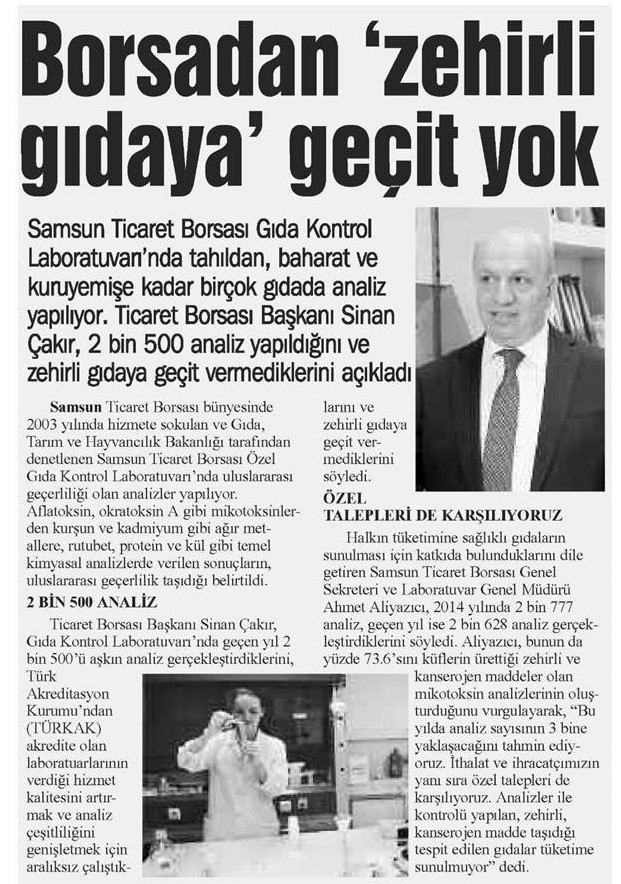 Borsadan 'zehirli gıdaya' geçit yok

Samsun Ticaret Borsası Gıda Kontrol Laboratuvarı'nda tahıldan, baharat ve kuruyemişe kadar birçok gıdada analiz yapılıyor. Ticaret Borsası Başkanı Sinan Çakır, 2 bin 500 analiz yapıldığını ve zehirli gıdaya geçit vermediklerini açıkladı

Samsun Ticaret Borsası bünyesinde 2003 yılında hizmete sokulan ve Gıda, Tarım ve Hayvancılık Bakanlığı tarafından denetlenen Samsun Ticaret Borsası Özel Gıda Kontrol Laboratuvarı'nda uluslararası geçerliliği olan analizler yapılıyor. Aflatoksin, okratoksin A gibi mikotoksinlerden kurşun ve kadmiyum gibi ağır metallere, rutubet, protein ve kül gibi temel kimyasal analizlerde verilen sonuçların, uluslararası geçerlilik taşıdığı belirtildi.

2 BİN 500 ANALİZ

Ticaret Borsası Başkanı Sinan Çakır, Gıda Kontrol Laboratuvarı'nda geçen yıl 2 bin 500'ü aşkın analiz gerçekleştirdiklerini, Türk Akreditasyon Kurumu'ndan (TÜRKAK) akredite olan laboratuarlarının verdiği hizmet kalitesini artırmak ve analiz çeşitliliğini genişletmek için aralıksız çalıştıklarını ve zehirli gıdaya geçit vermediklerini söyledi.

ÖZEL TALEPLERİ DE KARŞILIYORUZ

Halkın tüketimine sağlıklı gıdaların sunulması için katkıda bulunduklarını dile getiren Samsun Ticaret Borsası Genel Sekreteri ve Laboratuvar Genel Müdürü Ahmet Aliyazıcı, 2014 yılında 2 bin 777 analiz, geçen yıl ise 2 bin 628 analiz gerçekleştirdiklerini söyledi. Aliyazıcı, bunun da yüzde 73.6'sını küflerin ürettiği zehirli ve kanserojen maddeler olan mikotoksin analizlerinin oluşturduğunu vurgulayarak, "Bu yılda analiz sayısının 3 bine yaklaşacağını tahmin ediyoruz. İthalat ve ihracatçımızın yanı sıra özel talepleri de karşılıyoruz. Analizler ile kontrolü yapılan, zehirli, kanserojen madde taşıdığı tespit edilen gıdalar tüketime sunulmuyor" dedi.